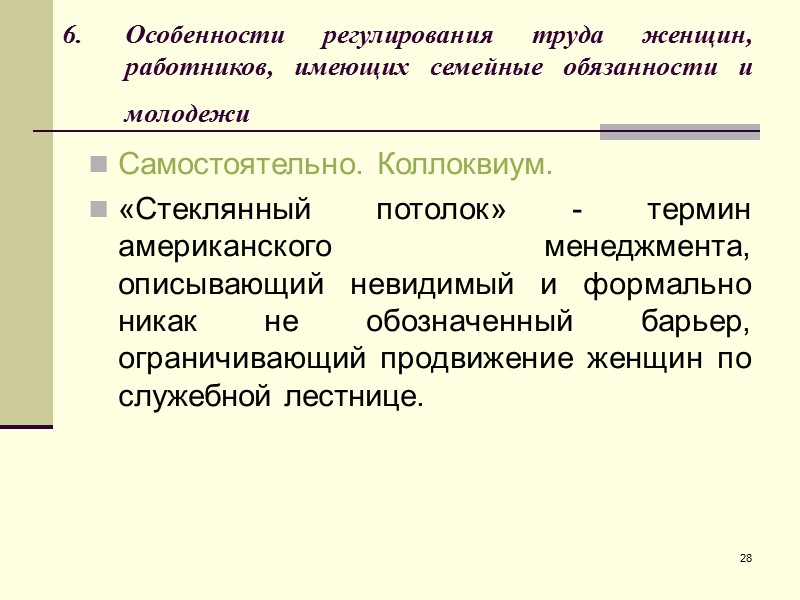 6. Особенности регулирования труда женщин, работников, имеющих семейные обязанности и молодежи

Самостоятельно. Коллоквиум.

«Стеклянный потолок» - термин американского менеджмента, описывающий невидимый и формально никак не обозначенный барьер, ограничивающий продвижение женщин по служебной лестнице.

28